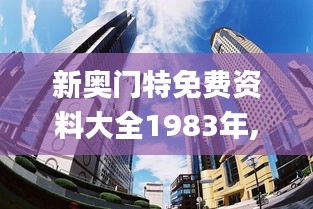 新奥门特免费资料大全1983年,